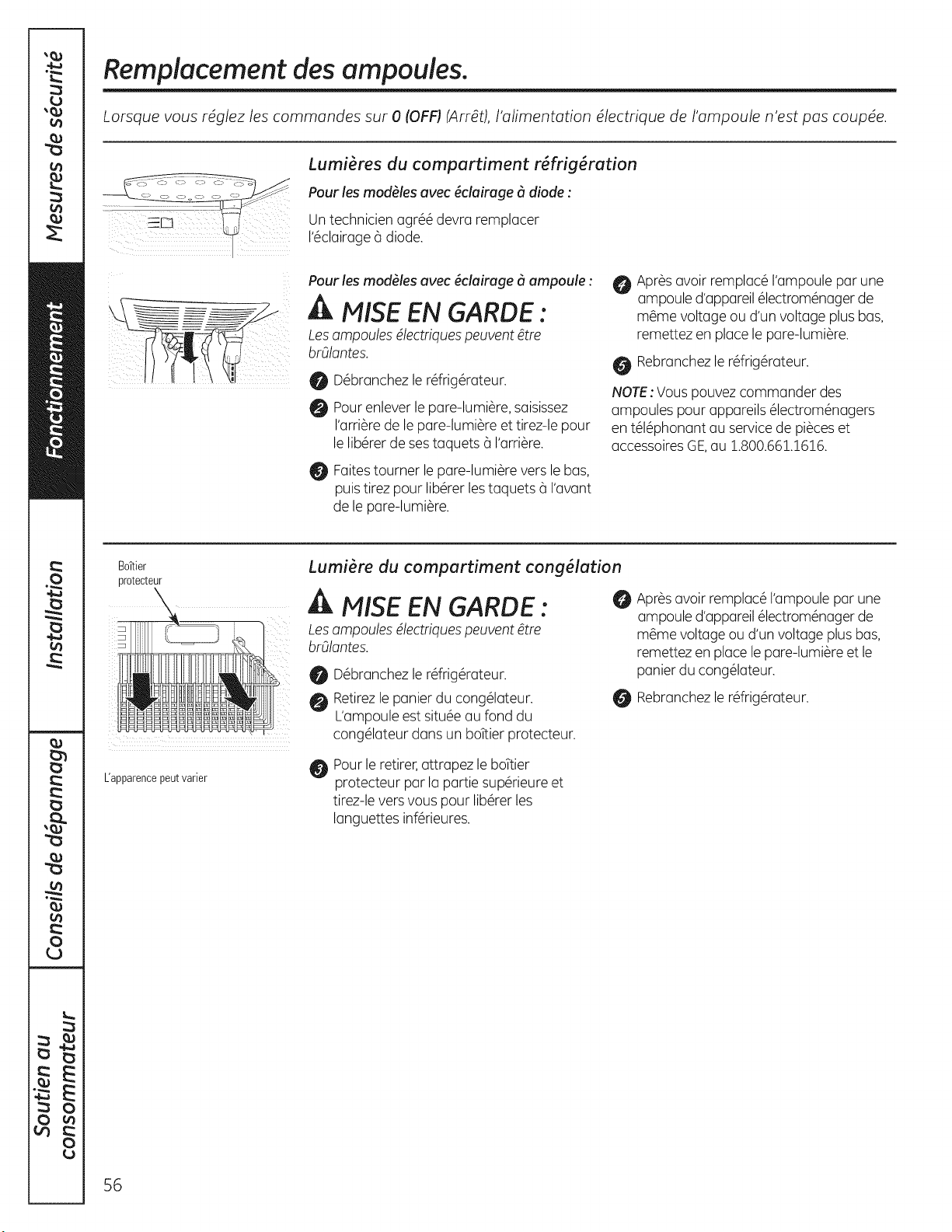 Mesures de sécurité

Fonctionnement

Installation

Conseils de dépannage

Soutien au consommateur

Remplacement des ampoules.

Lorsque vous réglez les commandes sur 0 (OFF) (Arrêt), l'alimentation électrique de l'ampoule n'est pas coupée.

Lumières du compartiment réfrigération

Pour les modèles avec éclairage à diode :

Un technicien agréé devra remplacer l'éclairage à diode.

Pour les modèles avec éclairage à ampoule :

MISE EN GARDE :

Les ampoules électriques peuvent être brûlantes.

1 Débranchez le réfrigérateur.

2 Pour enlever le pare-lumière, saisissez l'arrière de le pare-lumière et tirez-le pour le libérer de ses taquets à l'arrière.

3 Faites tourner le pare-lumière vers le bas, puis tirez pour libérer les taquets à l'avant de le pare-lumière.

4 Après avoir remplacé l'ampoule par une ampoule d'appareil électroménager de même voltage ou d'un voltage plus bas, remettez en place le pare-lumière.

5 Rebranchez le réfrigérateur.

NOTE : Vous pouvez commander des ampoules pour appareils électroménagers en téléphonant au service de pièces et accessoires GE, au 1.800.661.1616.

Boîtier protecteur

L'apparence peut varier

Lumière du compartiment congélation

MISE EN GARDE :

Les ampoules électriques peuvent être brûlantes.

1 Débranchez le réfrigérateur.

2 Retirez le panier du congélateur. L'ampoule est située au fond du congélateur dans un boîtier protecteur.

3 Pour le retirer, attrapez le boîtier protecteur par la partie supérieure et tirez-le vers vous pour libérer les languettes inférieures.

4 Après avoir remplacé l'ampoule par une ampoule d'appareil électroménager de même voltage ou d'un voltage plus bas, remettez en place le pare-lumière et le panier du congélateur.

5 Rebranchez le réfrigérateur.

56